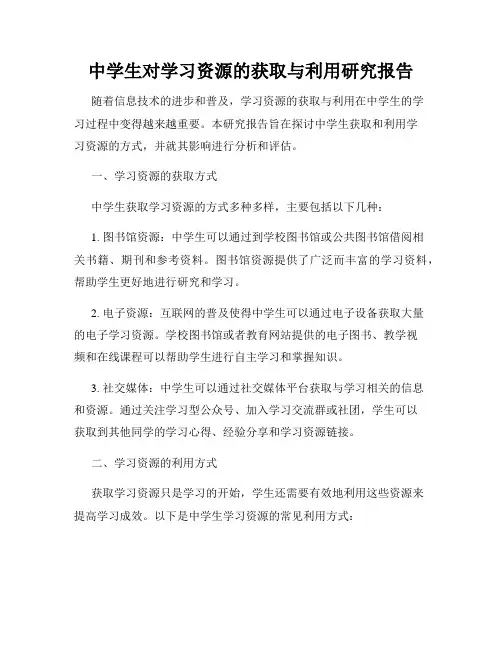 中学生对学习资源的获取与利用研究报告

随着信息技术的进步和普及，学习资源的获取与利用在中学生的学习过程中变得越来越重要。本研究报告旨在探讨中学生获取和利用学习资源的方式，并就其影响进行分析和评估。

一、学习资源的获取方式

中学生获取学习资源的方式多种多样，主要包括以下几种：

1. 图书馆资源：中学生可以通过到学校图书馆或公共图书馆借阅相关书籍、期刊和参考资料。图书馆资源提供了广泛而丰富的学习资料，帮助学生更好地进行研究和学习。

2. 电子资源：互联网的普及使得中学生可以通过电子设备获取大量的电子学习资源。学校图书馆或者教育网站提供的电子图书、教学视频和在线课程可以帮助学生进行自主学习和掌握知识。

3. 社交媒体：中学生可以通过社交媒体平台获取与学习相关的信息和资源。通过关注学习型公众号、加入学习交流群或社团，学生可以获取到其他同学的学习心得、经验分享和学习资源链接。

二、学习资源的利用方式

获取学习资源只是学习的开始，学生还需要有效地利用这些资源来提高学习成效。以下是中学生学习资源的常见利用方式：